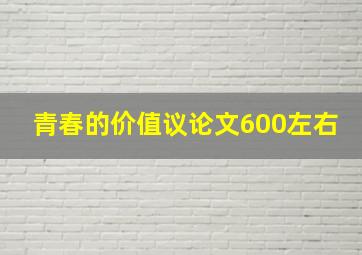 青春的价值议论文600左右